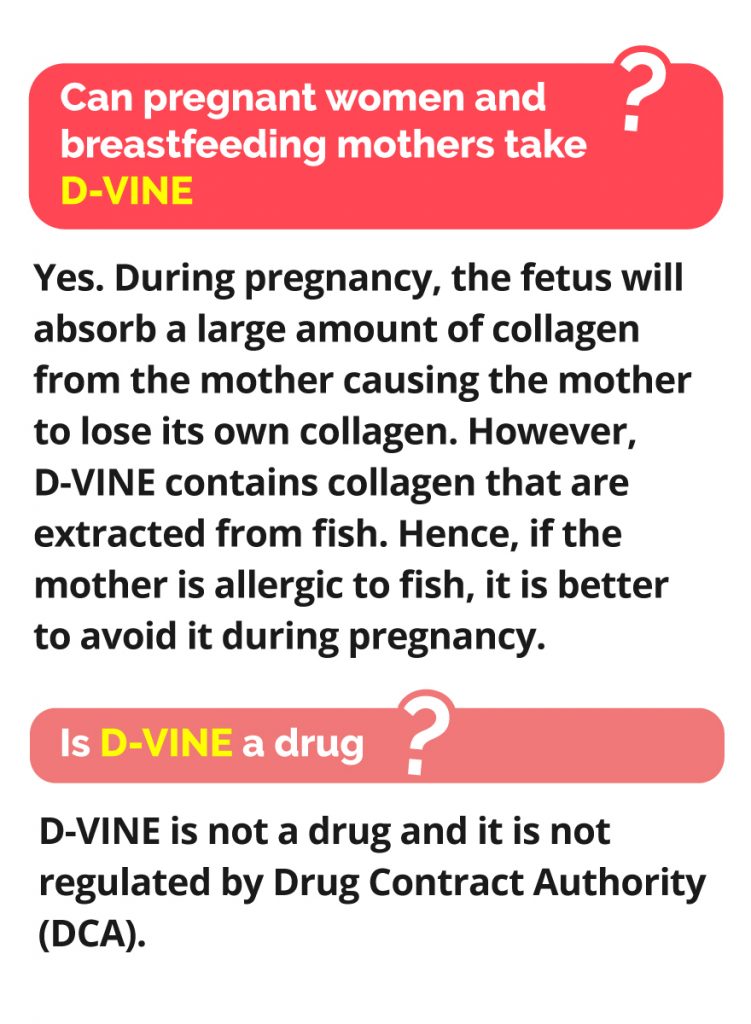 Can pregnant women and breastfeeding mothers take D-VINE ?

Yes. During pregnancy, the fetus will absorb a large amount of collagen from the mother causing the mother to lose its own collagen. However, D-VINE contains collagen that are extracted from fish. Hence, if the mother is allergic to fish, it is better to avoid it during pregnancy.

Is D-VINE a drug ?

D-VINE is not a drug and it is not regulated by Drug Contract Authority (DCA).